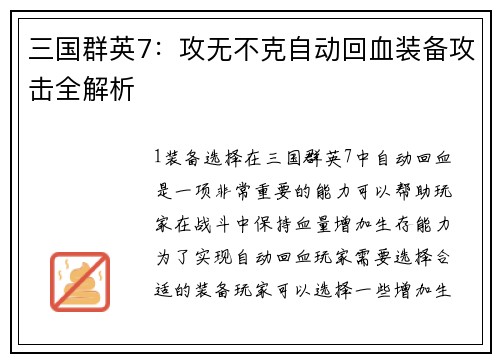 三国群英7：攻无不克自动回血装备攻击全解析

1装备选择在三国群英7中自动回血是一项非常重要的能力可以帮助玩家在战斗中保持血量增加生存能力为了实现自动回血玩家需要选择合适的装备玩家可以选择一些增加生